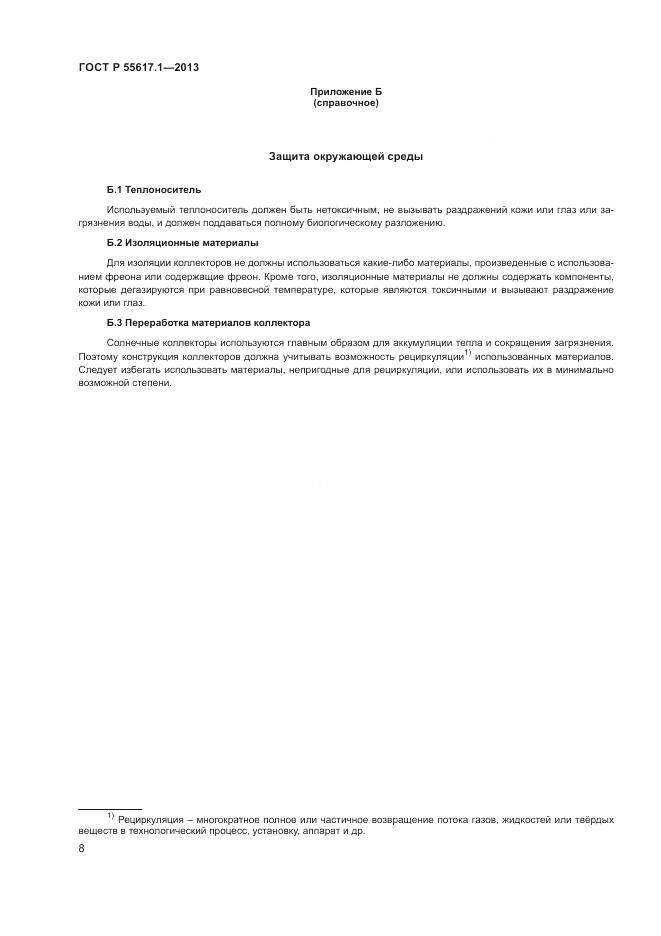 ГОСТ Р 55617.1—2013

Приложение Б
(справочное)

Защита окружающей среды

Б.1 Теплоноситель

Используемый теплоноситель должен быть нетоксичным, не вызывать раздражений кожи или глаз или загрязнения воды, и должен поддаваться полному биологическому разложению.

Б.2 Изоляционные материалы

Для изоляции коллекторов не должны использоваться какие-либо материалы, произведенные с использованием фреона или содержащие фреон. Кроме того, изоляционные материалы не должны содержать компоненты, которые дегазируются при равновесной температуре, которые являются токсичными и вызывают раздражение кожи или глаз.

Б.3 Переработка материалов коллектора

Солнечные коллекторы используются главным образом для аккумуляции тепла и сокращения загрязнения. Поэтому конструкция коллекторов должна учитывать возможность рециркуляции$^{1)}$ использованных материалов. Следует избегать использовать материалы, непригодные для рециркуляции, или использовать их в минимально возможной степени.

$^{1)}$ Рециркуляция – многократное полное или частичное возвращение потока газов, жидкостей или твёрдых веществ в технологический процесс, установку, аппарат и др.

8